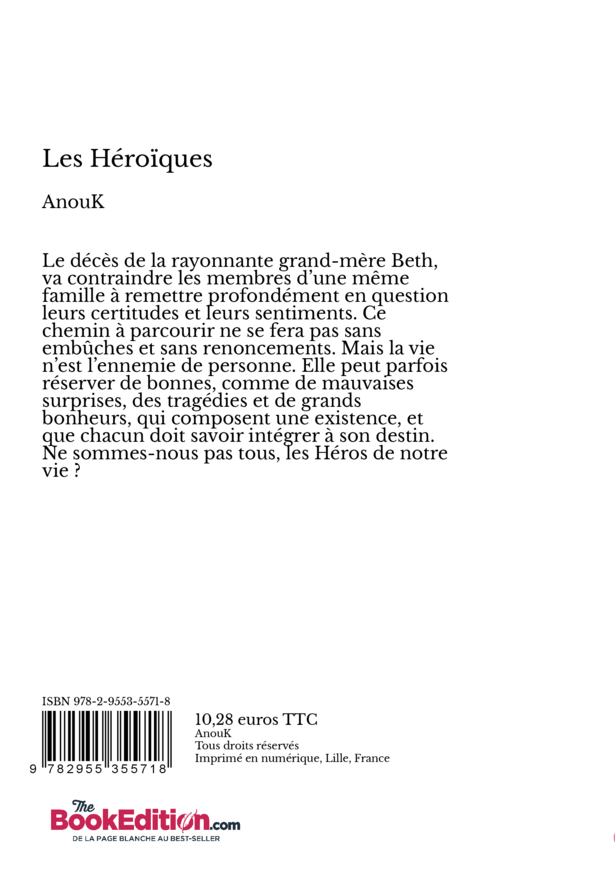 Les Héroïques

AnouK

Le décès de la rayonnante grand-mère Beth, va contraindre les membres d'une même famille à remettre profondément en question leurs certitudes et leurs sentiments. Ce chemin à parcourir ne se fera pas sans embûches et sans renoncements. Mais la vie n'est l'ennemie de personne. Elle peut parfois réserver de bonnes, comme de mauvaises surprises, des tragédies et de grands bonheurs, qui composent une existence, et que chacun doit savoir intégrer à son destin. Ne sommes-nous pas tous, les Héros de notre vie ?

ISBN 978-2-9553-5571-8

9 782955 355718

10,28 euros TTC
AnouK
Tous droits réservés
Imprimé en numérique, Lille, France

The BookEdition.com
DE LA PAGE BLANCHE AU BEST-SELLER